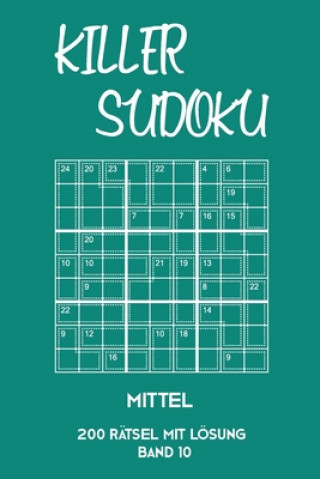 KILLER SUDOKU

| 24 | 20 | 23 |  | 22 |  | 4 | 6 |  |
|---|---|---|---|---|---|---|---|---|
|  |  |  |  |  |  |  | 19 |  |
|  |  |  | 7 |  | 7 | 16 | 15 |  |
|  | 20 |  |  |  |  |  |  |  |
| 10 | 10 |  |  | 21 | 19 | 13 |  |  |
|  | 9 |  |  |  |  | 8 |  | 22 |
| 22 |  |  |  |  |  | 14 |  |  |
| 9 | 12 |  |  | 10 | 18 |  |  |  |
|  |  | 16 |  |  |  |  | 9 |  |

MITTEL

200 RÄTSEL MIT LÖSUNG
BAND 10